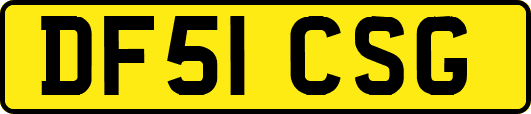 DF51 CSG